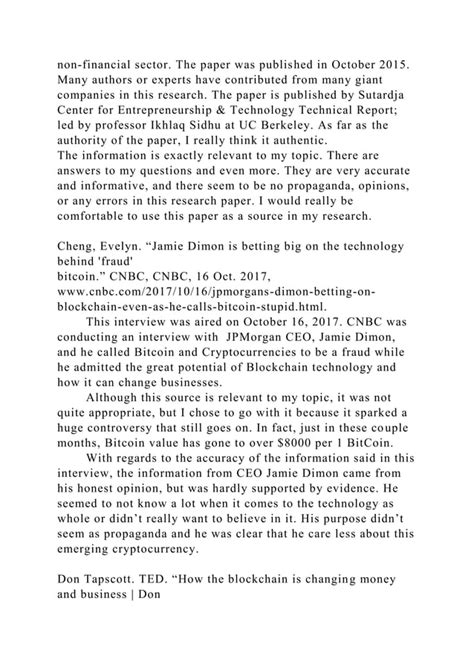 non-financial sector. The paper was published in October 2015. Many authors or experts have contributed from many giant companies in this research. The paper is published by Sutardja Center for Entrepreneurship & Technology Technical Report; led by professor Ikhlaq Sidhu at UC Berkeley. As far as the authority of the paper, I really think it authentic.
The information is exactly relevant to my topic. There are answers to my questions and even more. They are very accurate and informative, and there seem to be no propaganda, opinions, or any errors in this research paper. I would really be comfortable to use this paper as a source in my research.

Cheng, Evelyn. “Jamie Dimon is betting big on the technology behind 'fraud'
bitcoin.” CNBC, CNBC, 16 Oct. 2017, www.cnbc.com/2017/10/16/jpmorgans-dimon-betting-on-blockchain-even-as-he-calls-bitcoin-stupid.html.

This interview was aired on October 16, 2017. CNBC was conducting an interview with JPMorgan CEO, Jamie Dimon, and he called Bitcoin and Cryptocurrencies to be a fraud while he admitted the great potential of Blockchain technology and how it can change businesses.

Although this source is relevant to my topic, it was not quite appropriate, but I chose to go with it because it sparked a huge controversy that still goes on. In fact, just in these couple months, Bitcoin value has gone to over $8000 per 1 BitCoin.

With regards to the accuracy of the information said in this interview, the information from CEO Jamie Dimon came from his honest opinion, but was hardly supported by evidence. He seemed to not know a lot when it comes to the technology as whole or didn’t really want to believe in it. His purpose didn’t seem as propaganda and he was clear that he care less about this emerging cryptocurrency.

Don Tapscott. TED. “How the blockchain is changing money and business | Don